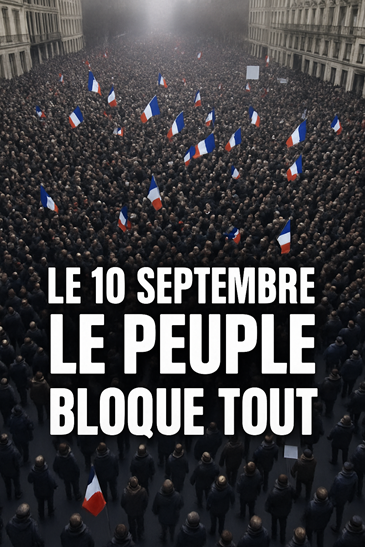 LE 10 SEPTEMBRE
LE PEUPLE
BLOQUE TOUT